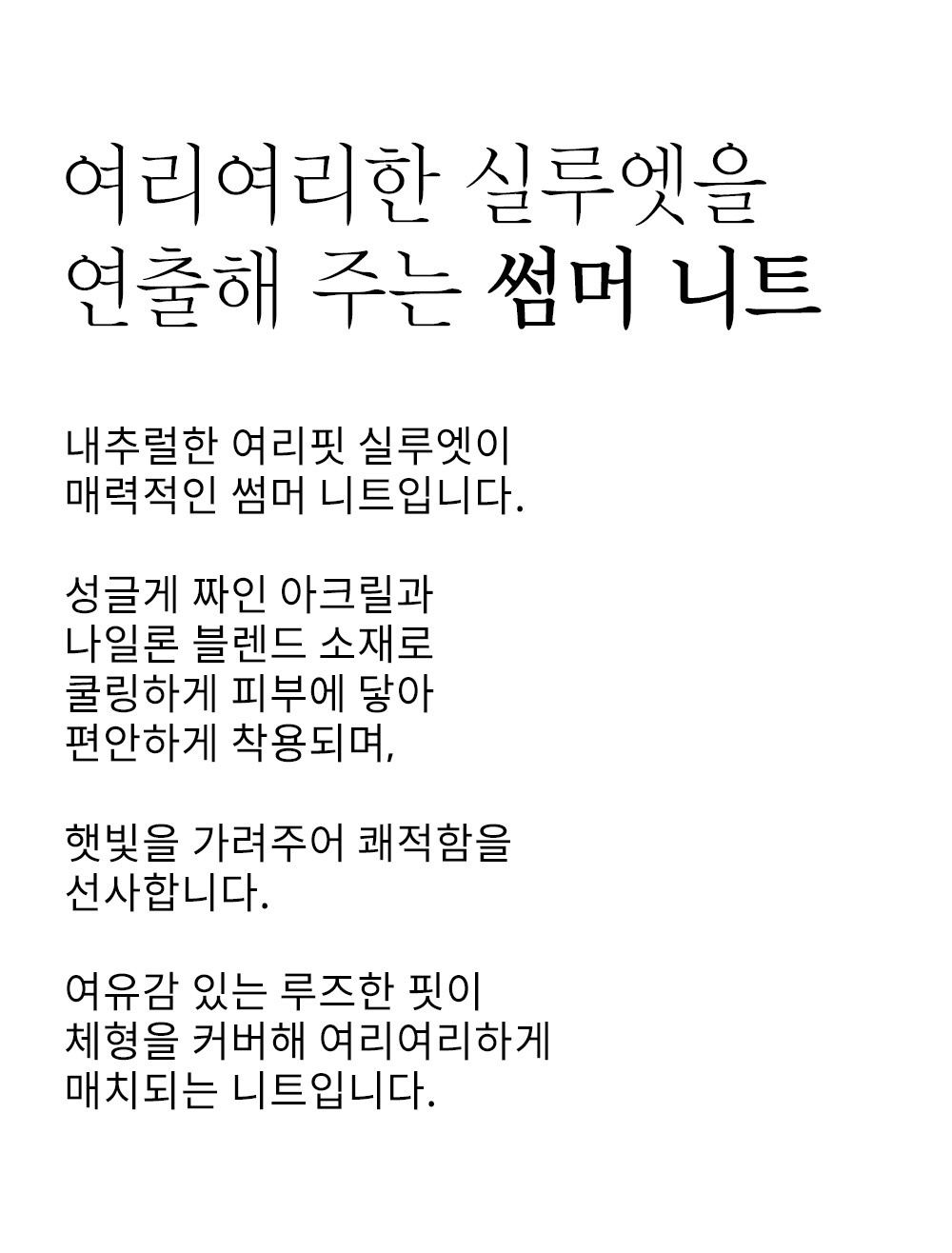 여리여리한 실루엣을
연출해 주는 썸머 니트

내추럴한 여리핏 실루엣이
매력적인 썸머 니트입니다.

성글게 짜인 아크릴과
나일론 블렌드 소재로
쿨링하게 피부에 닿아
편안하게 착용되며,

햇빛을 가려주어 쾌적함을
선사합니다.

여유감 있는 루즈한 핏이
체형을 커버해 여리여리하게
매치되는 니트입니다.